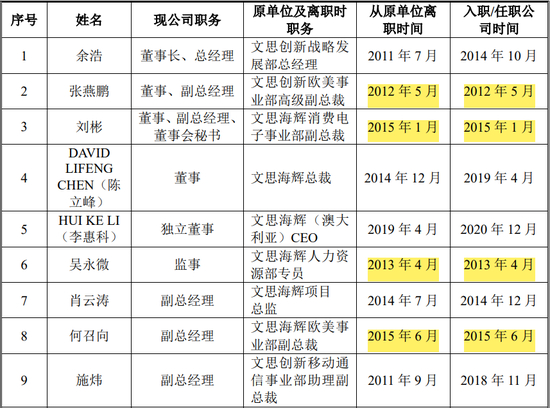 | 序号 | 姓名 | 现公司职务 | 原单位及离职时职务 | 从原单位离职时间 | 入职/任职公司时间 |
|---|---|---|---|---|---|
| 1 | 余浩 | 董事长、总经理 | 文思创新战略发展部总经理 | 2011年7月 | 2014年10月 |
| 2 | 张燕鹏 | 董事、副总经理 | 文思创新欧美事业部高级副总裁 | 2012年5月 | 2012年5月 |
| 3 | 刘彬 | 董事、副总经理、董事会秘书 | 文思海辉消费电子事业部副总裁 | 2015年1月 | 2015年1月 |
| 4 | DAVID LIFENG CHEN（陈立峰） | 董事 | 文思海辉总裁 | 2014年12月 | 2019年4月 |
| 5 | HUI KE LI（李惠科） | 独立董事 | 文思海辉（澳大利亚）CEO | 2019年4月 | 2020年12月 |
| 6 | 吴永微 | 监事 | 文思海辉人力资源部专员 | 2013年4月 | 2013年4月 |
| 7 | 肖云涛 | 副总经理 | 文思海辉项目总监 | 2014年7月 | 2014年12月 |
| 8 | 何召向 | 副总经理 | 文思海辉欧美事业部副总裁 | 2015年6月 | 2015年6月 |
| 9 | 施炜 | 副总经理 | 文思创新移动通信事业部助理副总裁 | 2011年9月 | 2018年11月 |